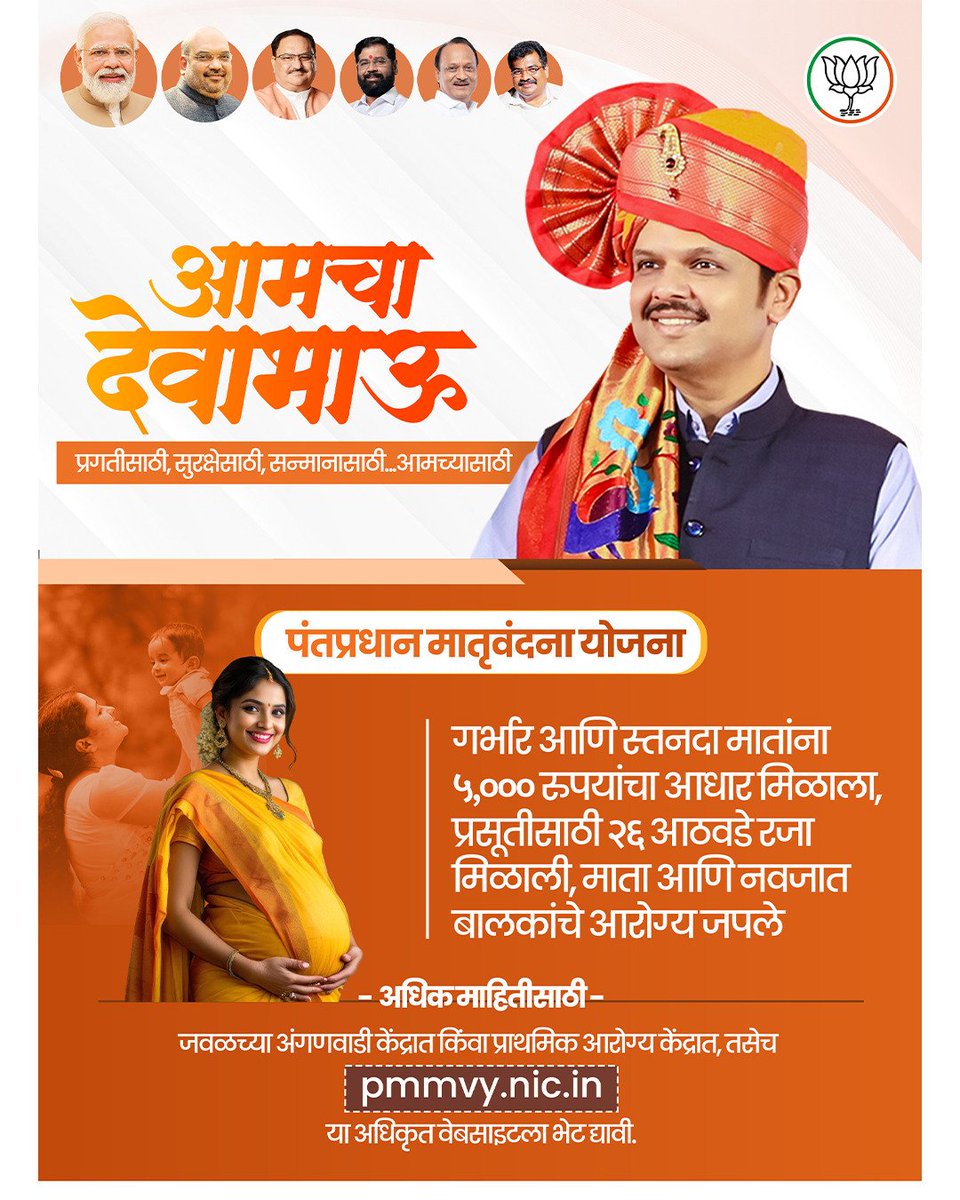 आमचा देवाभाऊ

प्रगतीसाठी, सुरक्षेसाठी, सन्मानासाठी...आमच्यासाठी

पंतप्रधान मातृवंदना योजना

गर्भार आणि स्तनदा मातांना ५,००० रुपयांचा आधार मिळाला, प्रसूतीसाठी २६ आठवडे रजा मिळाली, माता आणि नवजात बालकांचे आरोग्य जपले

- अधिक माहितीसाठी -

जवळच्या अंगणवाडी केंद्रात किंवा प्राथमिक आरोग्य केंद्रात, तसेच

pmmvy.nic.in

या अधिकृत वेबसाइटला भेट द्यावी.